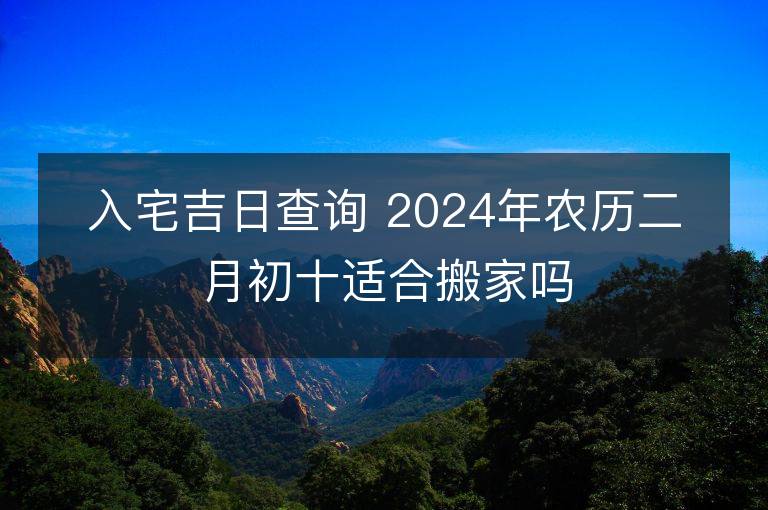 入宅吉日查询 2024年农历二月初十适合搬家吗